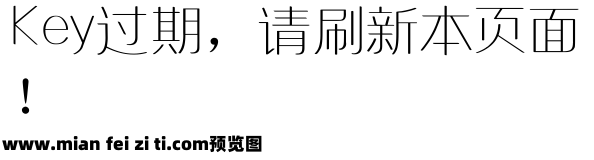 Key过期，请刷新本页面！

www.mian fei zi ti.com预览图